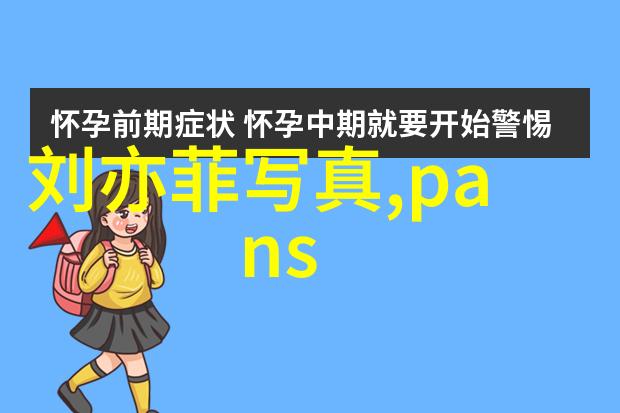 怀孕前期症状 怀孕中期就要开始警惕

刘亦菲写真,pans